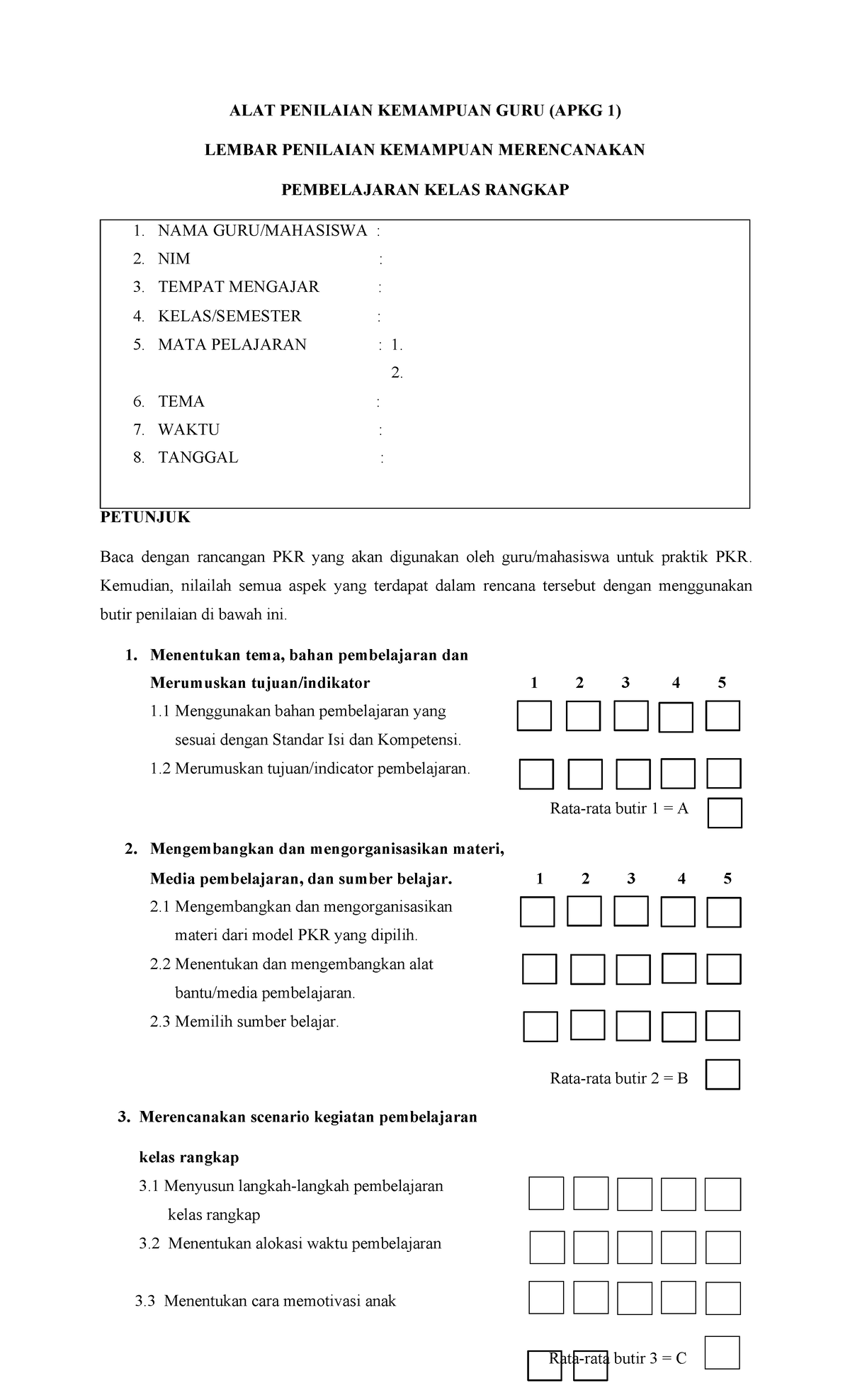 ALAT PENILAIAN KEMAMPUAN GURU (APKG 1)

LEMBAR PENILAIAN KEMAMPUAN MERENCANAKAN

PEMBELAJARAN KELAS RANGKAP

1. NAMA GURU/MAHASISWA :
2. NIM :
3. TEMPAT MENGAJAR :
4. KELAS/SEMESTER :
5. MATA PELAJARAN : 1.
2.
6. TEMA :
7. WAKTU :
8. TANGGAL :

PETUNJUK

Baca dengan rancangan PKR yang akan digunakan oleh guru/mahasiswa untuk praktik PKR. Kemudian, nilailah semua aspek yang terdapat dalam rencana tersebut dengan menggunakan butir penilaian di bawah ini.

1. Menentukan tema, bahan pembelajaran dan Merumuskan tujuan/indikator 1 2 3 4 5

1.1 Menggunakan bahan pembelajaran yang sesuai dengan Standar Isi dan Kompetensi.

1.2 Merumuskan tujuan/indicator pembelajaran.

Rata-rata butir 1 = A

2. Mengembangkan dan mengorganisasikan materi, Media pembelajaran, dan sumber belajar. 1 2 3 4 5

2.1 Mengembangkan dan mengorganisasikan materi dari model PKR yang dipilih.

2.2 Menentukan dan mengembangkan alat bantu/media pembelajaran.

2.3 Memilih sumber belajar.

Rata-rata butir 2 = B

3. Merencanakan scenario kegiatan pembelajaran

kelas rangkap

3.1 Menyusun langkah-langkah pembelajaran kelas rangkap

3.2 Menentukan alokasi waktu pembelajaran

3.3 Menentukan cara memotivasi anak

Rata-rata butir 3 = C